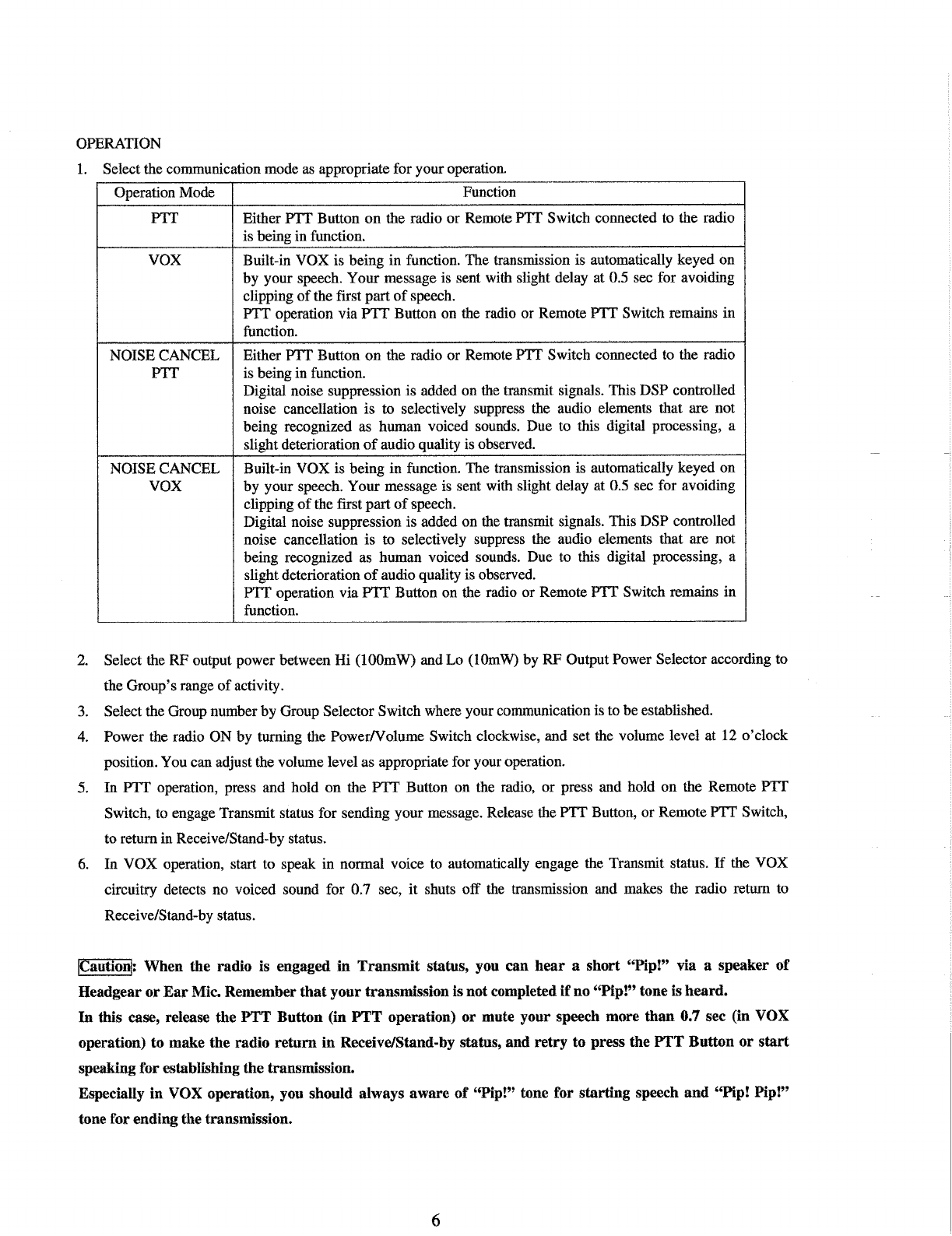 OPERATION

1. Select the communication mode as appropriate for your operation.

| Operation Mode | Function |
|---|---|
| PTT | Either PTT Button on the radio or Remote PTT Switch connected to the radio is being in function. |
| VOX | Built-in VOX is being in function. The transmission is automatically keyed on by your speech. Your message is sent with slight delay at 0.5 sec for avoiding clipping of the first part of speech. PTT operation via PTT Button on the radio or Remote PTT Switch remains in function. |
| NOISE CANCEL PTT | Either PTT Button on the radio or Remote PTT Switch connected to the radio is being in function. Digital noise suppression is added on the transmit signals. This DSP controlled noise cancellation is to selectively suppress the audio elements that are not being recognized as human voiced sounds. Due to this digital processing, a slight deterioration of audio quality is observed. |
| NOISE CANCEL VOX | Built-in VOX is being in function. The transmission is automatically keyed on by your speech. Your message is sent with slight delay at 0.5 sec for avoiding clipping of the first part of speech. Digital noise suppression is added on the transmit signals. This DSP controlled noise cancellation is to selectively suppress the audio elements that are not being recognized as human voiced sounds. Due to this digital processing, a slight deterioration of audio quality is observed. PTT operation via PTT Button on the radio or Remote PTT Switch remains in function. |

2. Select the RF output power between Hi (100mW) and Lo (10mW) by RF Output Power Selector according to the Group's range of activity.
3. Select the Group number by Group Selector Switch where your communication is to be established.
4. Power the radio ON by turning the Power/Volume Switch clockwise, and set the volume level at 12 o'clock position. You can adjust the volume level as appropriate for your operation.
5. In PTT operation, press and hold on the PTT Button on the radio, or press and hold on the Remote PTT Switch, to engage Transmit status for sending your message. Release the PTT Button, or Remote PTT Switch, to return in Receive/Stand-by status.
6. In VOX operation, start to speak in normal voice to automatically engage the Transmit status. If the VOX circuitry detects no voiced sound for 0.7 sec, it shuts off the transmission and makes the radio return to Receive/Stand-by status.

Caution: When the radio is engaged in Transmit status, you can hear a short "Pip!" via a speaker of Headgear or Ear Mic. Remember that your transmission is not completed if no "Pip!" tone is heard.
In this case, release the PTT Button (in PTT operation) or mute your speech more than 0.7 sec (in VOX operation) to make the radio return in Receive/Stand-by status, and retry to press the PTT Button or start speaking for establishing the transmission.
Especially in VOX operation, you should always aware of "Pip!" tone for starting speech and "Pip! Pip!" tone for ending the transmission.

6